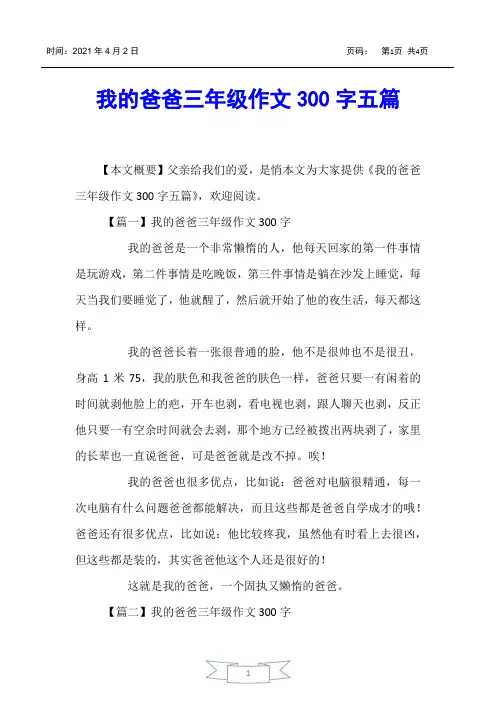 时间：2021 年 4 月 2 日　　　　页码：　第1页 共4页

我的爸爸三年级作文 300 字五篇

【本文概要】父亲给我们的爱，是悄本文为大家提供《我的爸爸三年级作文 300 字五篇》，欢迎阅读。

【篇一】我的爸爸三年级作文 300 字

我的爸爸是一个非常懒惰的人，他每天回家的第一件事情是玩游戏，第二件事情是吃晚饭，第三件事情是躺在沙发上睡觉，每天当我们要睡觉了，他就醒了，然后就开始了他的夜生活，每天都这样。

我的爸爸长着一张很普通的脸，他不是很帅也不是很丑，身高 1 米 75，我的肤色和我爸爸的肤色一样，爸爸只要一有闲着的时间就剥他脸上的疤，开车也剥，看电视也剥，跟人聊天也剥，反正他只要一有空余时间就会去剥，那个地方已经被拨出两块剥了，家里的长辈也一直说爸爸，可是爸爸就是改不掉。唉！

我的爸爸也很多优点，比如说：爸爸对电脑很精通，每一次电脑有什么问题爸爸都能解决，而且这些都是爸爸自学成才的哦！爸爸还有很多优点，比如说：他比较疼我，虽然他有时看上去很凶，但这些都是装的，其实爸爸他这个人还是很好的！

这就是我的爸爸，一个固执又懒惰的爸爸。

【篇二】我的爸爸三年级作文 300 字

1